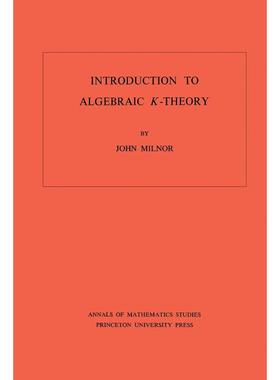 INTRODUCTION TO
ALGEBRAIC $K$-THEORY

BY
JOHN MILNOR

ANNALS OF MATHEMATICS STUDIES
PRINCETON UNIVERSITY PRESS